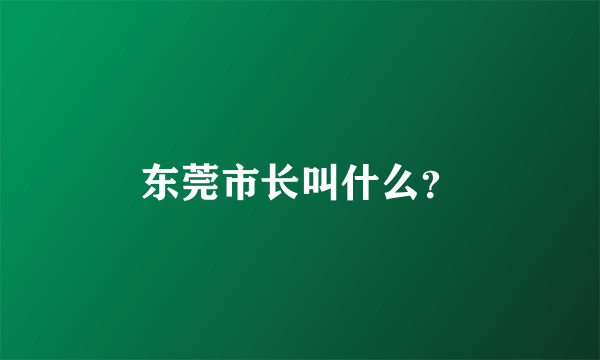 东莞市长叫什么?